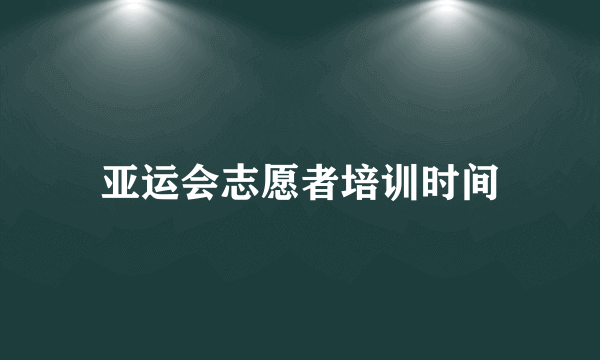 亚运会志愿者培训时间